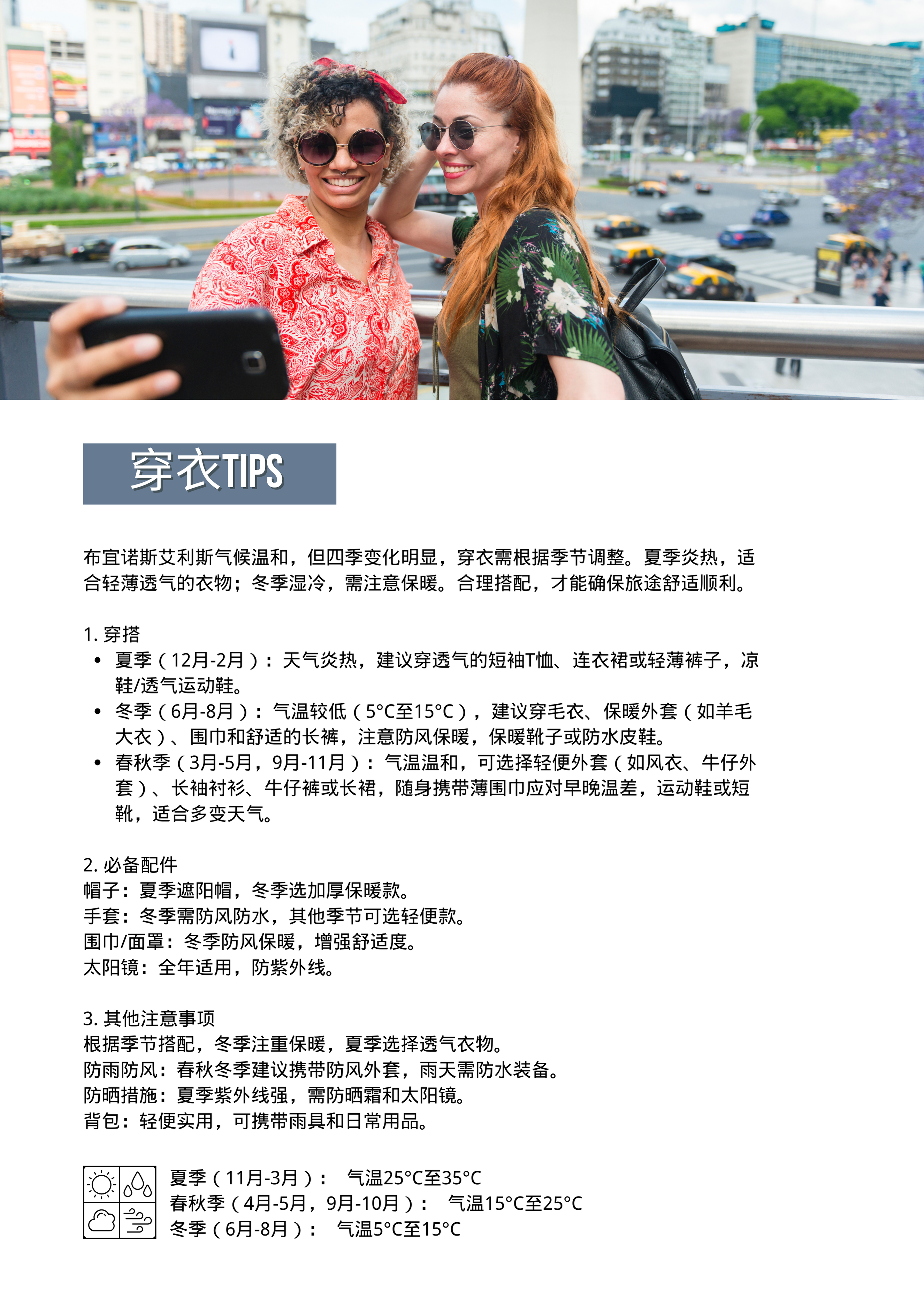 穿衣TIPS

布宜诺斯艾利斯气候温和，但四季变化明显，穿衣需根据季节调整。夏季炎热，适合轻薄透气的衣物；冬季湿冷，需注意保暖。合理搭配，才能确保旅途舒适顺利。

1.穿搭
• 夏季（12月-2月）：天气炎热，建议穿透气的短袖T恤、连衣裙或轻薄裤子，凉鞋/透气运动鞋。
• 冬季（6月-8月）：气温较低（5°C至15°C），建议穿毛衣、保暖外套（如羊毛大衣）、围巾和舒适的长裤，注意防风保暖，保暖靴子或防水皮鞋。
• 春秋季（3月-5月，9月-11月）：气温温和，可选择轻便外套（如风衣、牛仔外套）、长袖衬衫、牛仔裤或长裙，随身携带薄围巾应对早晚温差，运动鞋或短靴，适合多变天气。

2.必备配件
帽子：夏季遮阳帽，冬季选加厚保暖款。
手套：冬季需防风防水，其他季节可选轻便款。
围巾/面罩：冬季防风保暖，增强舒适度。
太阳镜：全年适用，防紫外线。

3.其他注意事项
根据季节搭配，冬季注重保暖，夏季选择透气衣物。
防雨防风：春秋冬季建议携带防风外套，雨天需防水装备。
防晒措施：夏季紫外线强，需防晒霜和太阳镜。
背包：轻便实用，可携带雨具和日常用品。

夏季（11月-3月）： 气温25°C至35°C
春秋季（4月-5月，9月-10月）： 气温15°C至25°C
冬季（6月-8月）： 气温5°C至15°C